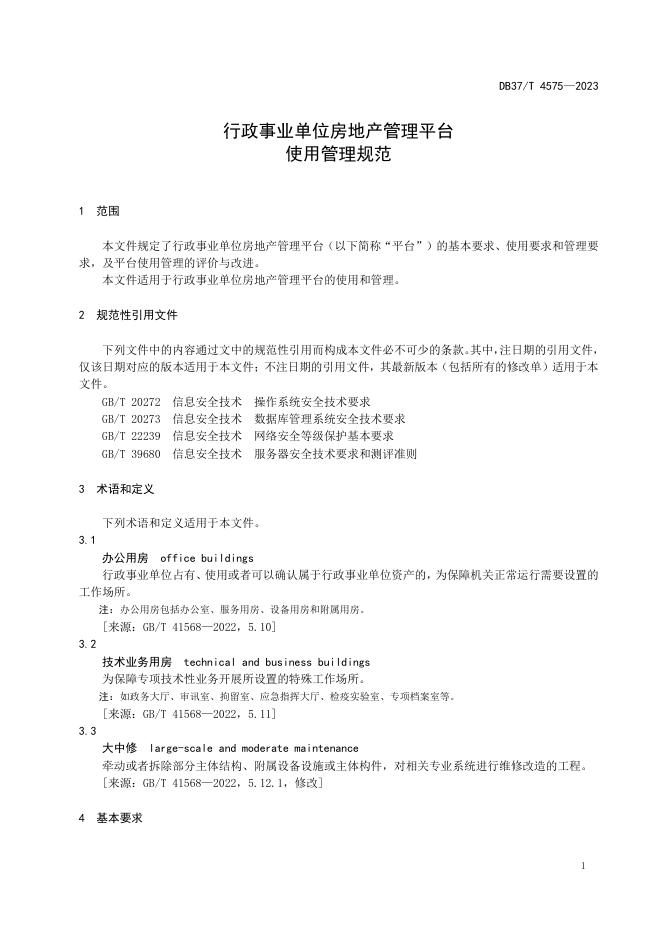 DB37/T 4575—2023

行政事业单位房地产管理平台
使用管理规范

1 范围

本文件规定了行政事业单位房地产管理平台（以下简称“平台”）的基本要求、使用要求和管理要求，及平台使用管理的评价与改进。

本文件适用于行政事业单位房地产管理平台的使用和管理。

2 规范性引用文件

下列文件中的内容通过文中的规范性引用而构成本文件必不可少的条款。其中，注日期的引用文件，仅该日期对应的版本适用于本文件；不注日期的引用文件，其最新版本（包括所有的修改单）适用于本文件。

GB/T 20272 信息安全技术 操作系统安全技术要求
GB/T 20273 信息安全技术 数据库管理系统安全技术要求
GB/T 22239 信息安全技术 网络安全等级保护基本要求
GB/T 39680 信息安全技术 服务器安全技术要求和测评准则

3 术语和定义

下列术语和定义适用于本文件。

3.1
办公用房 office buildings
行政事业单位占有、使用或者可以确认属于行政事业单位资产的，为保障机关正常运行需要设置的工作场所。
注：办公用房包括办公室、服务用房、设备用房和附属用房。
［来源：GB/T 41568—2022，5.10］

3.2
技术业务用房 technical and business buildings
为保障专项技术性业务开展所设置的特殊工作场所。
注：如政务大厅、审讯室、拘留室、应急指挥大厅、检疫实验室、专项档案室等。
［来源：GB/T 41568—2022，5.11］

3.3
大中修 large-scale and moderate maintenance
牵动或者拆除部分主体结构、附属设备设施或主体构件，对相关专业系统进行维修改造的工程。
［来源：GB/T 41568—2022，5.12.1，修改］

4 基本要求

1